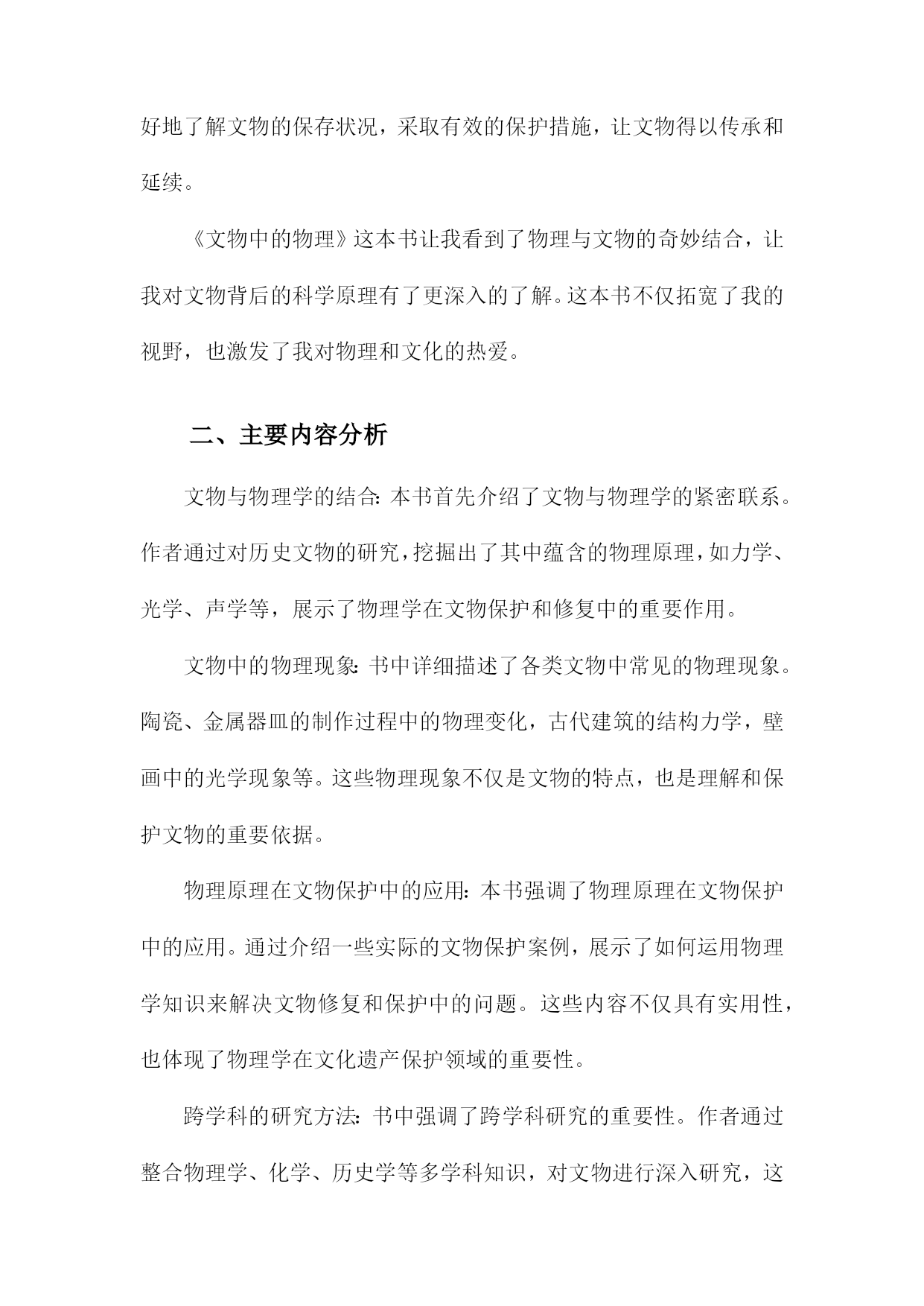 好地了解文物的保存状况，采取有效的保护措施，让文物得以传承和延续。

《文物中的物理》这本书让我看到了物理与文物的奇妙结合，让我对文物背后的科学原理有了更深入的了解。这本书不仅拓宽了我的视野，也激发了我对物理和文化的热爱。

二、主要内容分析

文物与物理学的结合：本书首先介绍了文物与物理学的紧密联系。作者通过对历史文物的研究，挖掘出了其中蕴含的物理原理，如力学、光学、声学等，展示了物理学在文物保护和修复中的重要作用。

文物中的物理现象：书中详细描述了各类文物中常见的物理现象。陶瓷、金属器皿的制作过程中的物理变化，古代建筑的结构力学，壁画中的光学现象等。这些物理现象不仅是文物的特点，也是理解和保护文物的重要依据。

物理原理在文物保护中的应用：本书强调了物理原理在文物保护中的应用。通过介绍一些实际的文物保护案例，展示了如何运用物理学知识来解决文物修复和保护中的问题。这些内容不仅具有实用性，也体现了物理学在文化遗产保护领域的重要性。

跨学科的研究方法：书中强调了跨学科研究的重要性。作者通过整合物理学、化学、历史学等多学科知识，对文物进行深入研究，这